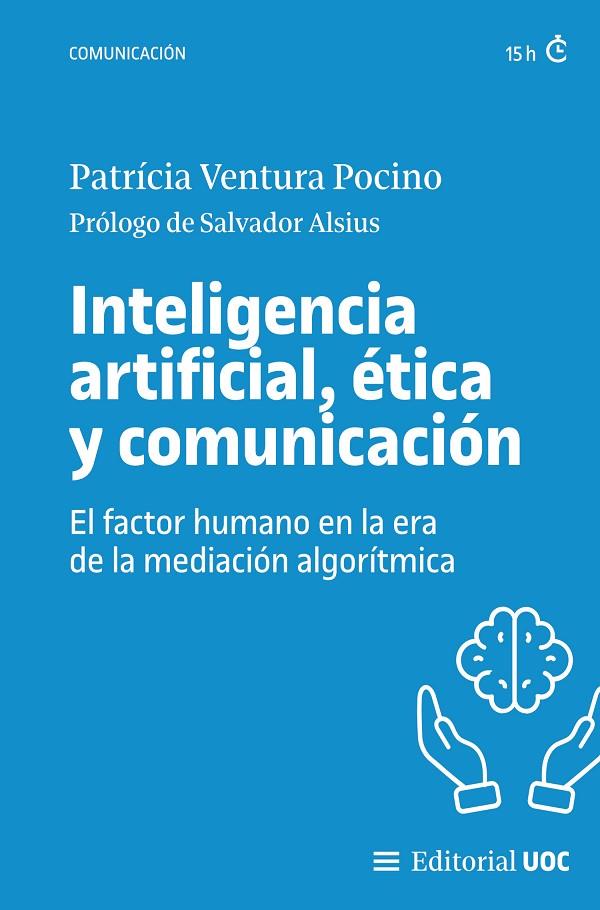 COMUNICACIÓN

15 h

Patrícia Ventura Pocino

Prólogo de Salvador Alsius

Inteligencia artificial, ética y comunicación

El factor humano en la era de la mediación algorítmica

Editorial UOC